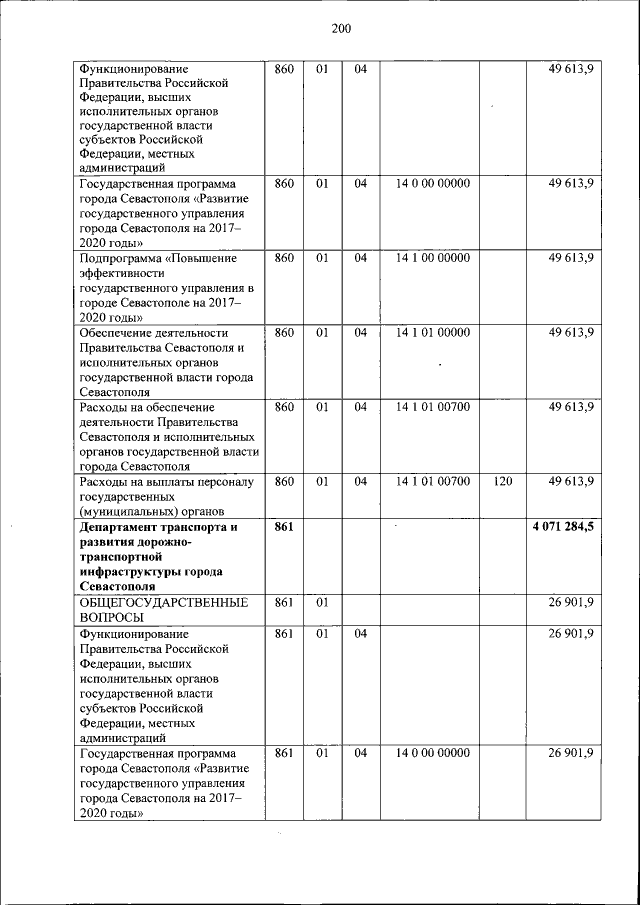 200

| | | | | | | |
|---|---|---|---|---|---|---|
| Функционирование Правительства Российской Федерации, высших исполнительных органов государственной власти субъектов Российской Федерации, местных администраций | 860 | 01 | 04 | | | 49 613,9 |
| Государственная программа города Севастополя «Развитие государственного управления города Севастополя на 2017–2020 годы» | 860 | 01 | 04 | 14 0 00 00000 | | 49 613,9 |
| Подпрограмма «Повышение эффективности государственного управления в городе Севастополе на 2017–2020 годы» | 860 | 01 | 04 | 14 1 00 00000 | | 49 613,9 |
| Обеспечение деятельности Правительства Севастополя и исполнительных органов государственной власти города Севастополя | 860 | 01 | 04 | 14 1 01 00000 | | 49 613,9 |
| Расходы на обеспечение деятельности Правительства Севастополя и исполнительных органов государственной власти города Севастополя | 860 | 01 | 04 | 14 1 01 00700 | | 49 613,9 |
| Расходы на выплаты персоналу государственных (муниципальных) органов | 860 | 01 | 04 | 14 1 01 00700 | 120 | 49 613,9 |
| **Департамент транспорта и развития дорожно-транспортной инфраструктуры города Севастополя** | **861** | | | | | **4 071 284,5** |
| ОБЩЕГОСУДАРСТВЕННЫЕ ВОПРОСЫ | 861 | 01 | | | | 26 901,9 |
| Функционирование Правительства Российской Федерации, высших исполнительных органов государственной власти субъектов Российской Федерации, местных администраций | 861 | 01 | 04 | | | 26 901,9 |
| Государственная программа города Севастополя «Развитие государственного управления города Севастополя на 2017–2020 годы» | 861 | 01 | 04 | 14 0 00 00000 | | 26 901,9 |